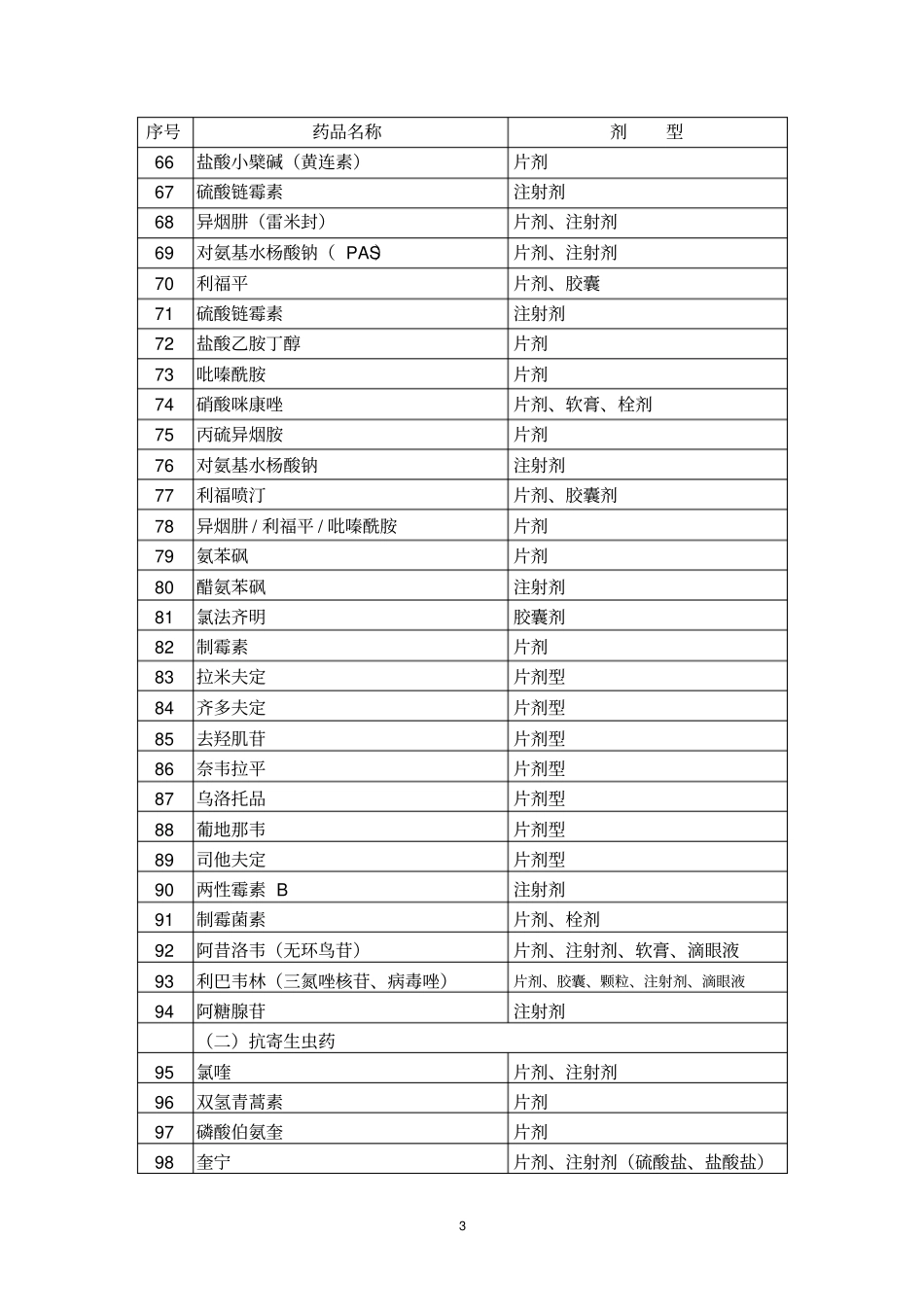 | 序号 | 药品名称 | 剂　　型 |
|---|---|---|
| 66 | 盐酸小檗碱（黄连素） | 片剂 |
| 67 | 硫酸链霉素 | 注射剂 |
| 68 | 异烟肼（雷米封） | 片剂、注射剂 |
| 69 | 对氨基水杨酸钠（ PAS | 片剂、注射剂 |
| 70 | 利福平 | 片剂、胶囊 |
| 71 | 硫酸链霉素 | 注射剂 |
| 72 | 盐酸乙胺丁醇 | 片剂 |
| 73 | 吡嗪酰胺 | 片剂 |
| 74 | 硝酸咪康唑 | 片剂、软膏、栓剂 |
| 75 | 丙硫异烟胺 | 片剂 |
| 76 | 对氨基水杨酸钠 | 注射剂 |
| 77 | 利福喷汀 | 片剂、胶囊剂 |
| 78 | 异烟肼 / 利福平 / 吡嗪酰胺 | 片剂 |
| 79 | 氨苯砜 | 片剂 |
| 80 | 醋氨苯砜 | 注射剂 |
| 81 | 氯法齐明 | 胶囊剂 |
| 82 | 制霉素 | 片剂 |
| 83 | 拉米夫定 | 片剂型 |
| 84 | 齐多夫定 | 片剂型 |
| 85 | 去羟肌苷 | 片剂型 |
| 86 | 奈韦拉平 | 片剂型 |
| 87 | 乌洛托品 | 片剂型 |
| 88 | 葡地那韦 | 片剂型 |
| 89 | 司他夫定 | 片剂型 |
| 90 | 两性霉素 B | 注射剂 |
| 91 | 制霉菌素 | 片剂、栓剂 |
| 92 | 阿昔洛韦（无环鸟苷） | 片剂、注射剂、软膏、滴眼液 |
| 93 | 利巴韦林（三氮唑核苷、病毒唑） | 片剂、胶囊、颗粒、注射剂、滴眼液 |
| 94 | 阿糖腺苷 | 注射剂 |
| | （二）抗寄生虫药 | |
| 95 | 氯喹 | 片剂、注射剂 |
| 96 | 双氢青蒿素 | 片剂 |
| 97 | 磷酸伯氨奎 | 片剂 |
| 98 | 奎宁 | 片剂、注射剂（硫酸盐、盐酸盐） |

3